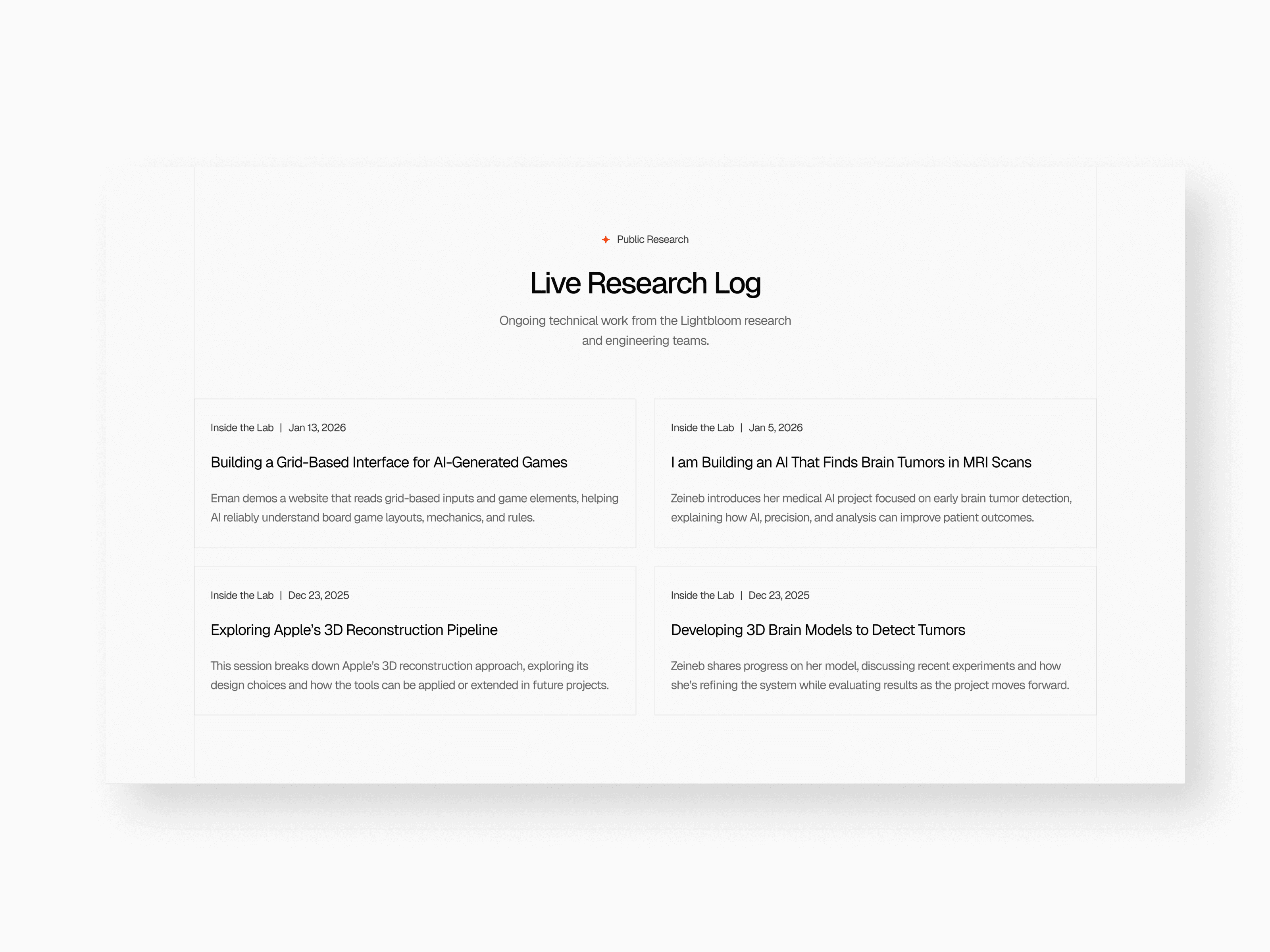 Public Research

Live Research Log

Ongoing technical work from the Lightbloom research and engineering teams.

Inside the Lab | Jan 13, 2026

Building a Grid-Based Interface for AI-Generated Games

Eman demos a website that reads grid-based inputs and game elements, helping AI reliably understand board game layouts, mechanics, and rules.

Inside the Lab | Jan 5, 2026

I am Building an AI That Finds Brain Tumors in MRI Scans

Zeineb introduces her medical AI project focused on early brain tumor detection, explaining how AI, precision, and analysis can improve patient outcomes.

Inside the Lab | Dec 23, 2025

Exploring Apple's 3D Reconstruction Pipeline

This session breaks down Apple's 3D reconstruction approach, exploring its design choices and how the tools can be applied or extended in future projects.

Inside the Lab | Dec 23, 2025

Developing 3D Brain Models to Detect Tumors

Zeineb shares progress on her model, discussing recent experiments and how she's refining the system while evaluating results as the project moves forward.